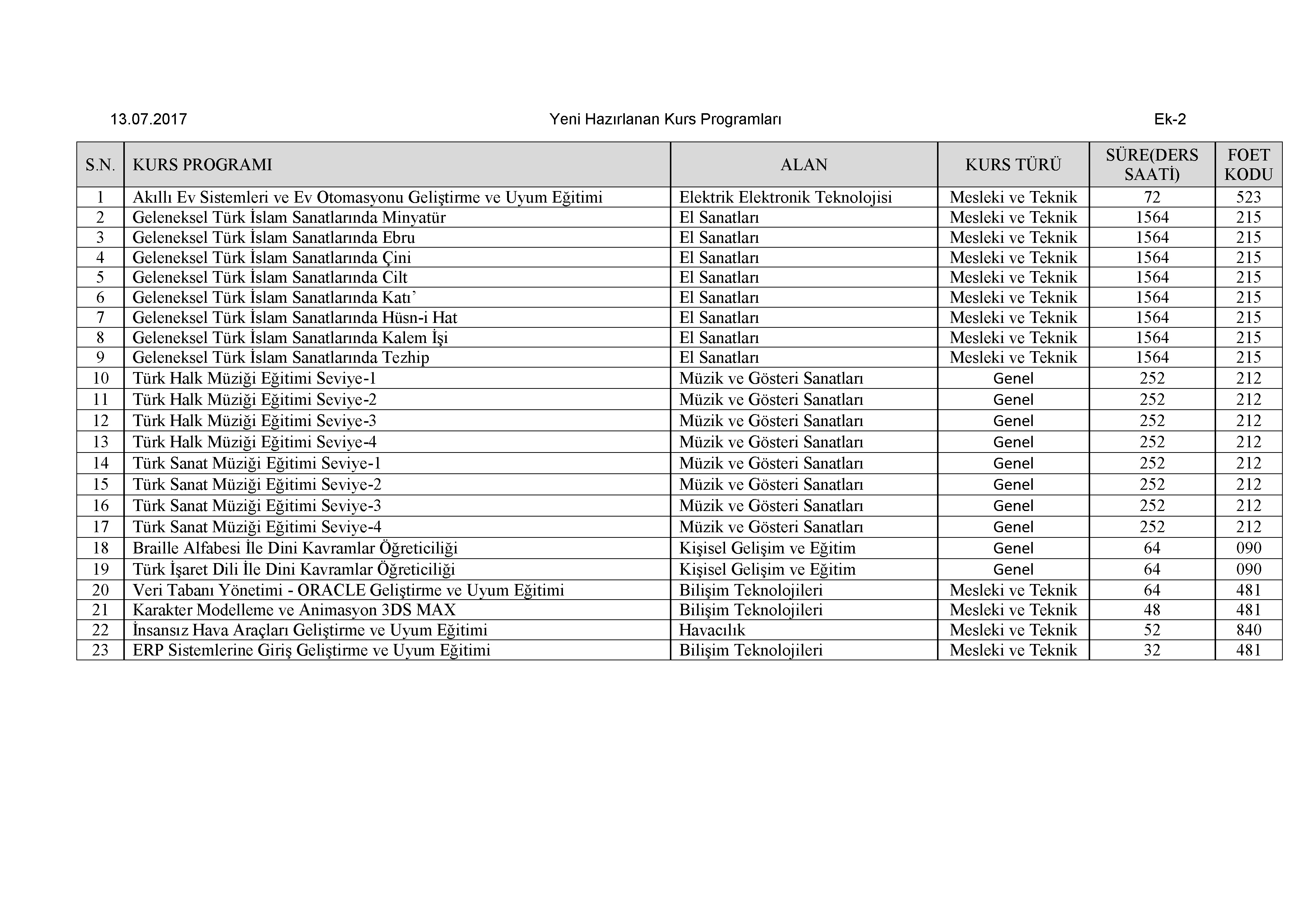 13.07.2017 Yeni Hazırlanan Kurs Programları Ek-2

| S.N. | KURS PROGRAMI | ALAN | KURS TÜRÜ | SÜRE(DERS SAATİ) | FOET KODU |
|---|---|---|---|---|---|
| 1 | Akıllı Ev Sistemleri ve Ev Otomasyonu Geliştirme ve Uyum Eğitimi | Elektrik Elektronik Teknolojisi | Mesleki ve Teknik | 72 | 523 |
| 2 | Geleneksel Türk İslam Sanatlarında Minyatür | El Sanatları | Mesleki ve Teknik | 1564 | 215 |
| 3 | Geleneksel Türk İslam Sanatlarında Ebru | El Sanatları | Mesleki ve Teknik | 1564 | 215 |
| 4 | Geleneksel Türk İslam Sanatlarında Çini | El Sanatları | Mesleki ve Teknik | 1564 | 215 |
| 5 | Geleneksel Türk İslam Sanatlarında Cilt | El Sanatları | Mesleki ve Teknik | 1564 | 215 |
| 6 | Geleneksel Türk İslam Sanatlarında Katı’ | El Sanatları | Mesleki ve Teknik | 1564 | 215 |
| 7 | Geleneksel Türk İslam Sanatlarında Hüsn-i Hat | El Sanatları | Mesleki ve Teknik | 1564 | 215 |
| 8 | Geleneksel Türk İslam Sanatlarında Kalem İşi | El Sanatları | Mesleki ve Teknik | 1564 | 215 |
| 9 | Geleneksel Türk İslam Sanatlarında Tezhip | El Sanatları | Mesleki ve Teknik | 1564 | 215 |
| 10 | Türk Halk Müziği Eğitimi Seviye-1 | Müzik ve Gösteri Sanatları | Genel | 252 | 212 |
| 11 | Türk Halk Müziği Eğitimi Seviye-2 | Müzik ve Gösteri Sanatları | Genel | 252 | 212 |
| 12 | Türk Halk Müziği Eğitimi Seviye-3 | Müzik ve Gösteri Sanatları | Genel | 252 | 212 |
| 13 | Türk Halk Müziği Eğitimi Seviye-4 | Müzik ve Gösteri Sanatları | Genel | 252 | 212 |
| 14 | Türk Sanat Müziği Eğitimi Seviye-1 | Müzik ve Gösteri Sanatları | Genel | 252 | 212 |
| 15 | Türk Sanat Müziği Eğitimi Seviye-2 | Müzik ve Gösteri Sanatları | Genel | 252 | 212 |
| 16 | Türk Sanat Müziği Eğitimi Seviye-3 | Müzik ve Gösteri Sanatları | Genel | 252 | 212 |
| 17 | Türk Sanat Müziği Eğitimi Seviye-4 | Müzik ve Gösteri Sanatları | Genel | 252 | 212 |
| 18 | Braille Alfabesi İle Dini Kavramlar Öğreticiliği | Kişisel Gelişim ve Eğitim | Genel | 64 | 090 |
| 19 | Türk İşaret Dili İle Dini Kavramlar Öğreticiliği | Kişisel Gelişim ve Eğitim | Genel | 64 | 090 |
| 20 | Veri Tabanı Yönetimi - ORACLE Geliştirme ve Uyum Eğitimi | Bilişim Teknolojileri | Mesleki ve Teknik | 64 | 481 |
| 21 | Karakter Modelleme ve Animasyon 3DS MAX | Bilişim Teknolojileri | Mesleki ve Teknik | 48 | 481 |
| 22 | İnsansız Hava Araçları Geliştirme ve Uyum Eğitimi | Havacılık | Mesleki ve Teknik | 52 | 840 |
| 23 | ERP Sistemlerine Giriş Geliştirme ve Uyum Eğitimi | Bilişim Teknolojileri | Mesleki ve Teknik | 32 | 481 |